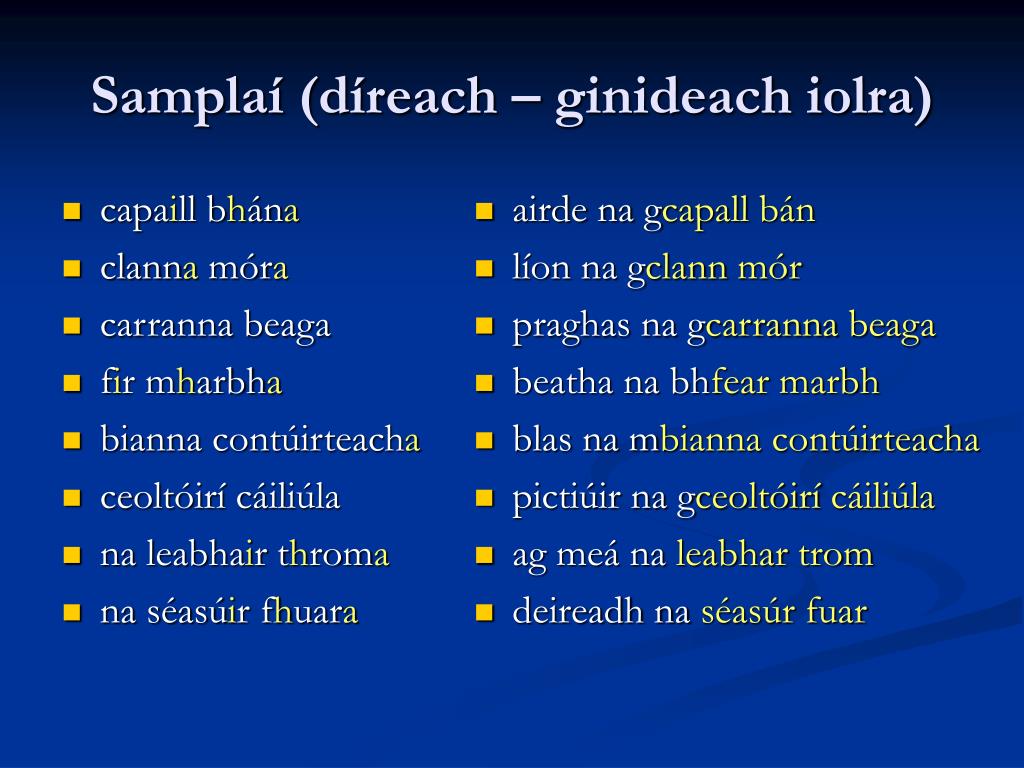 Samplaí (díreach – ginideach iolra)

- capaill bhána
- clanna móra
- carranna beaga
- fir mharbha
- bianna contúirteacha
- ceoltóirí cáiliúla
- na leabhair throma
- na séasúir fhuara

- airde na gcapall bán
- líon na gclann mór
- praghas na gcarranna beaga
- beatha na bhfear marbh
- blas na mbianna contúirteacha
- pictiúir na gceoltóirí cáiliúla
- ag meá na leabhar trom
- deireadh na séasúr fuar